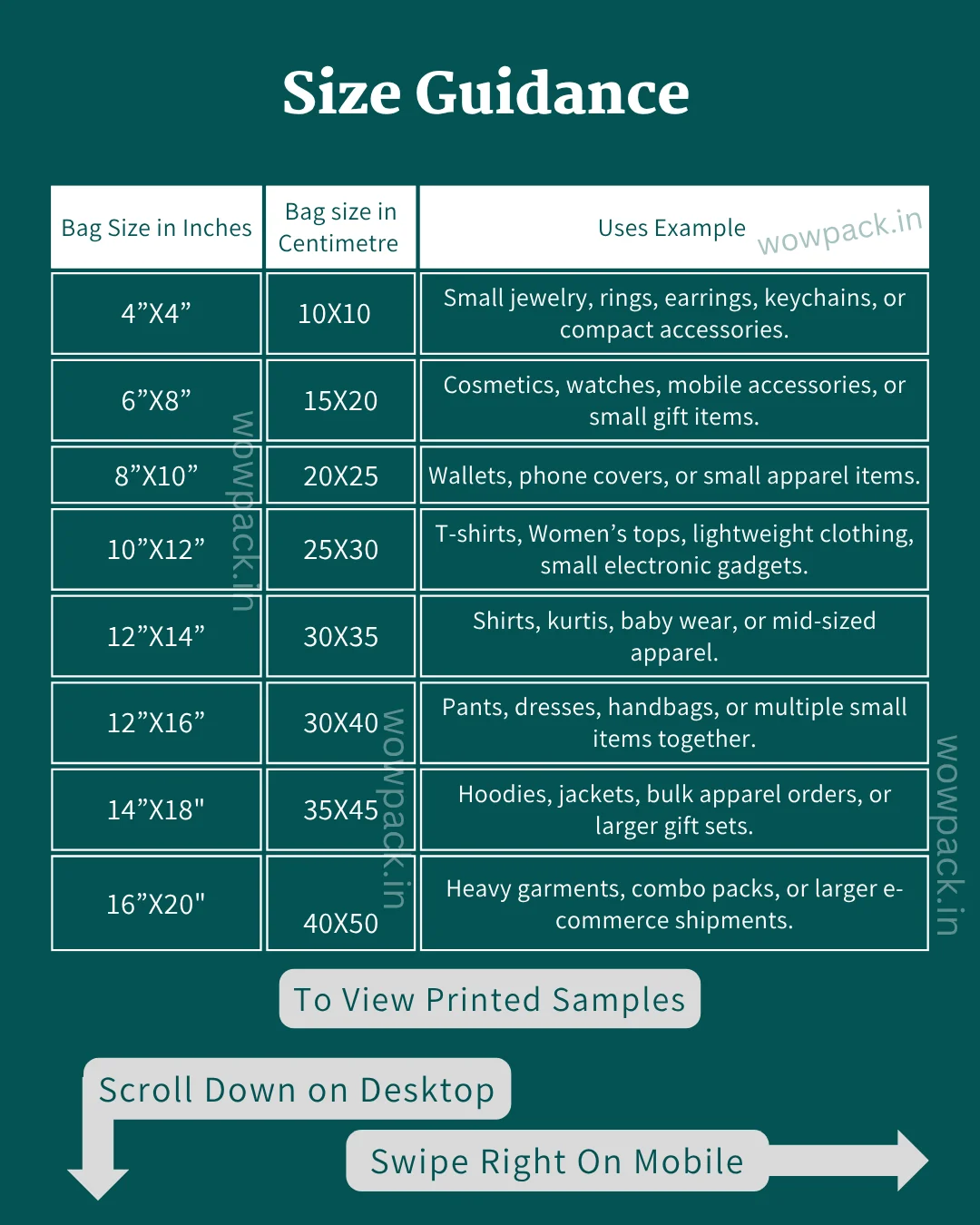 Size Guidance

| Bag Size in Inches | Bag size in Centimetre | Uses Example |
|---|---|---|
| 4”X4” | 10X10 | Small jewelry, rings, earrings, keychains, or compact accessories. |
| 6”X8” | 15X20 | Cosmetics, watches, mobile accessories, or small gift items. |
| 8”X10” | 20X25 | Wallets, phone covers, or small apparel items. |
| 10”X12” | 25X30 | T-shirts, Women’s tops, lightweight clothing, small electronic gadgets. |
| 12”X14” | 30X35 | Shirts, kurtis, baby wear, or mid-sized apparel. |
| 12”X16” | 30X40 | Pants, dresses, handbags, or multiple small items together. |
| 14”X18" | 35X45 | Hoodies, jackets, bulk apparel orders, or larger gift sets. |
| 16”X20" | 40X50 | Heavy garments, combo packs, or larger e-commerce shipments. |

wowpack.in
wowpack.in
wowpack.in
wowpack.in

To View Printed Samples

Scroll Down on Desktop

Swipe Right On Mobile